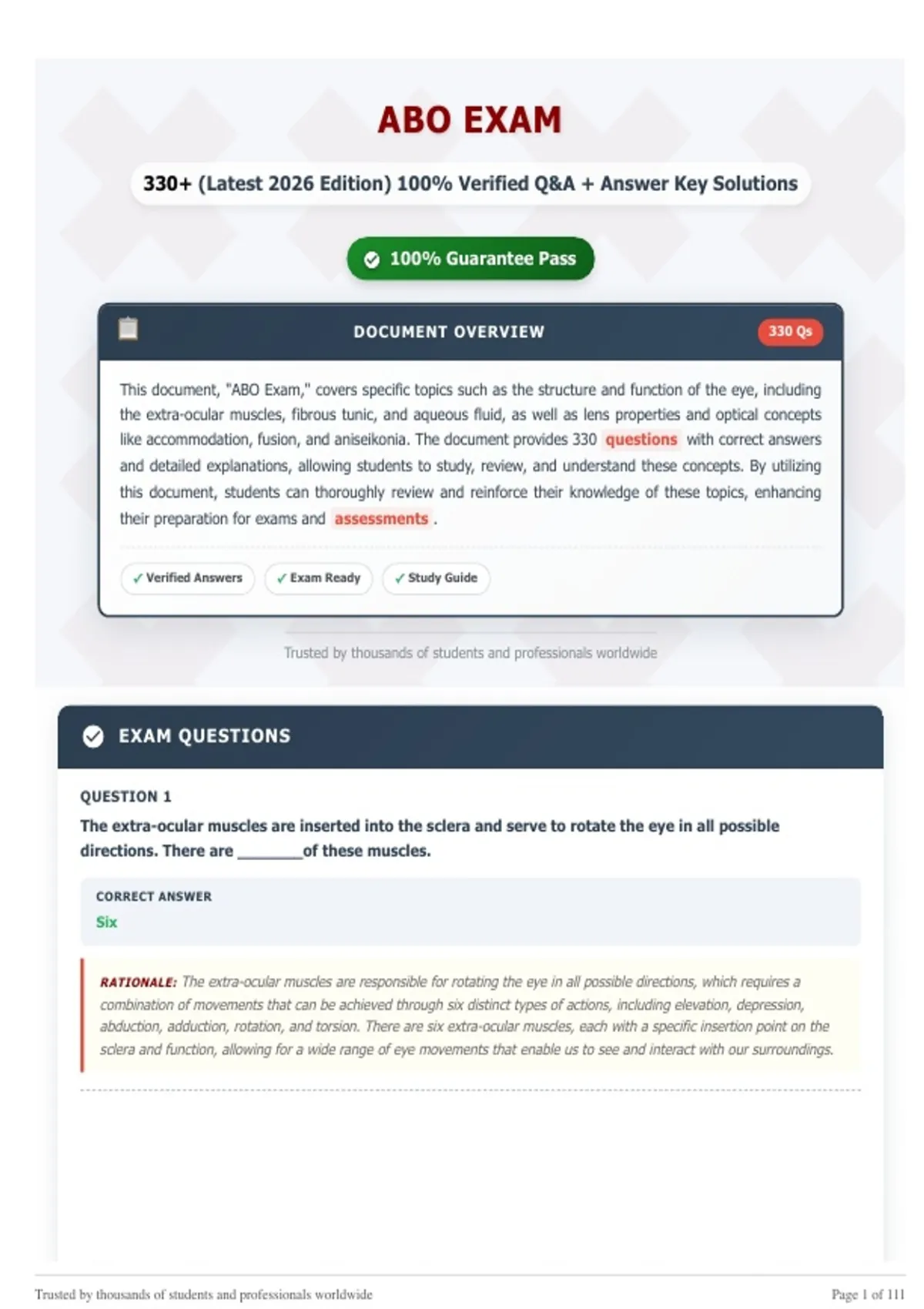 ABO EXAM

330+ (Latest 2026 Edition) 100% Verified Q&A + Answer Key Solutions

100% Guarantee Pass

DOCUMENT OVERVIEW

330 Qs

This document, "ABO Exam," covers specific topics such as the structure and function of the eye, including the extra-ocular muscles, fibrous tunic, and aqueous fluid, as well as lens properties and optical concepts like accommodation, fusion, and aniseikonia. The document provides 330 questions with correct answers and detailed explanations, allowing students to study, review, and understand these concepts. By utilizing this document, students can thoroughly review and reinforce their knowledge of these topics, enhancing their preparation for exams and assessments .

✓ Verified Answers ✓ Exam Ready ✓ Study Guide

Trusted by thousands of students and professionals worldwide

EXAM QUESTIONS

QUESTION 1

The extra-ocular muscles are inserted into the sclera and serve to rotate the eye in all possible directions. There are ____ of these muscles.

CORRECT ANSWER
Six

RATIONALE: The extra-ocular muscles are responsible for rotating the eye in all possible directions, which requires a combination of movements that can be achieved through six distinct types of actions, including elevation, depression, abduction, adduction, rotation, and torsion. There are six extra-ocular muscles, each with a specific insertion point on the sclera and function, allowing for a wide range of eye movements that enable us to see and interact with our surroundings.

Trusted by thousands of students and professionals worldwide

Page 1 of 111